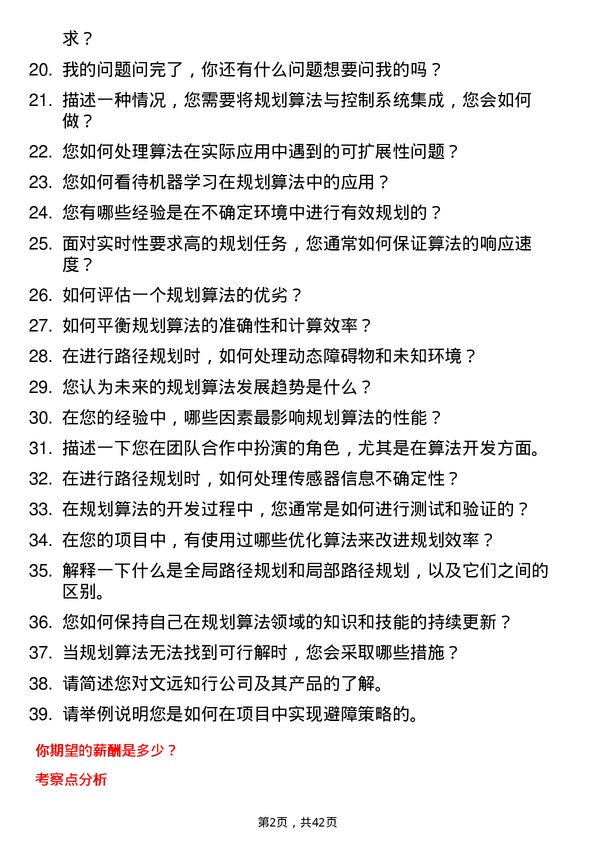 求？

20. 我的问题问完了，你还有什么问题想要问我的吗？

21. 描述一种情况，您需要将规划算法与控制系统集成，您会如何做？

22. 您如何处理算法在实际应用中遇到的可扩展性问题？

23. 您如何看待机器学习在规划算法中的应用？

24. 您有哪些经验是在不确定环境中进行有效规划的？

25. 面对实时性要求高的规划任务，您通常如何保证算法的响应速度？

26. 如何评估一个规划算法的优劣？

27. 如何平衡规划算法的准确性和计算效率？

28. 在进行路径规划时，如何处理动态障碍物和未知环境？

29. 您认为未来的规划算法发展趋势是什么？

30. 在您的经验中，哪些因素最影响规划算法的性能？

31. 描述一下您在团队合作中扮演的角色，尤其是在算法开发方面。

32. 在进行路径规划时，如何处理传感器信息不确定性？

33. 在规划算法的开发过程中，您通常是如何进行测试和验证的？

34. 在您的项目中，有使用过哪些优化算法来改进规划效率？

35. 解释一下什么是全局路径规划和局部路径规划，以及它们之间的区别。

36. 您如何保持自己在规划算法领域的知识和技能的持续更新？

37. 当规划算法无法找到可行解时，您会采取哪些措施？

38. 请简述您对文远知行公司及其产品的了解。

39. 请举例说明您是如何在项目中实现避障策略的。

你期望的薪酬是多少？

考察点分析

第2页，共42页